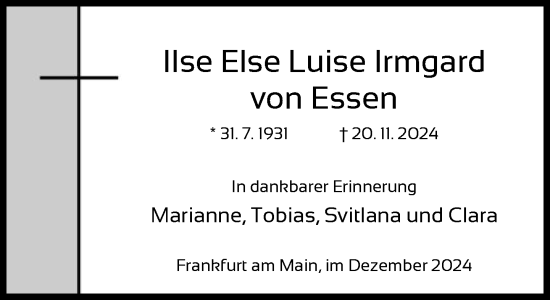 Ilse Else Luise Irmgard
von Essen

* 31. 7. 1931 † 20. 11. 2024

In dankbarer Erinnerung
Marianne, Tobias, Svitlana und Clara

Frankfurt am Main, im Dezember 2024